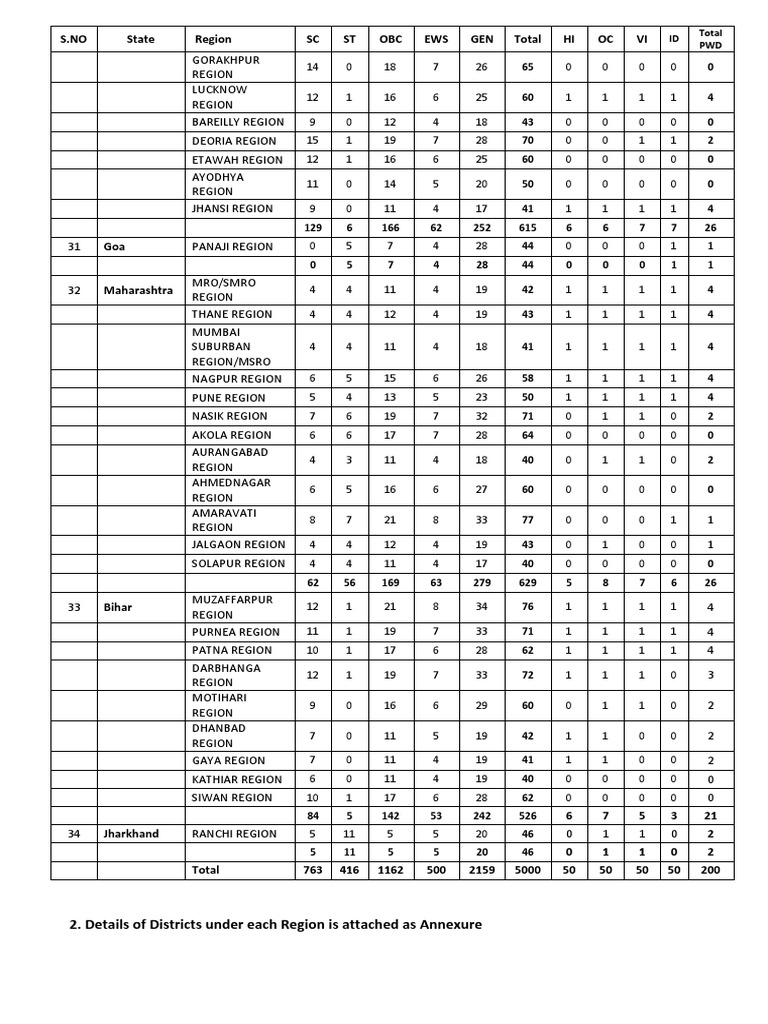 | S.NO | State | Region | SC | ST | OBC | EWS | GEN | Total | HI | OC | VI | ID | Total PWD |
|---|---|---|---|---|---|---|---|---|---|---|---|---|---|
| | | GORAKHPUR REGION | 14 | 0 | 18 | 7 | 26 | 65 | 0 | 0 | 0 | 0 | 0 |
| | | LUCKNOW REGION | 12 | 1 | 16 | 6 | 25 | 60 | 1 | 1 | 1 | 1 | 4 |
| | | BAREILLY REGION | 9 | 0 | 12 | 4 | 18 | 43 | 0 | 0 | 0 | 0 | 0 |
| | | DEORIA REGION | 15 | 1 | 19 | 7 | 28 | 70 | 0 | 0 | 1 | 1 | 2 |
| | | ETAWAH REGION | 12 | 1 | 16 | 6 | 25 | 60 | 0 | 0 | 0 | 0 | 0 |
| | | AYODHYA REGION | 11 | 0 | 14 | 5 | 20 | 50 | 0 | 0 | 0 | 0 | 0 |
| | | JHANSI REGION | 9 | 0 | 11 | 4 | 17 | 41 | 1 | 1 | 1 | 1 | 4 |
| | | | 129 | 6 | 166 | 62 | 252 | 615 | 6 | 6 | 7 | 7 | 26 |
| 31 | Goa | PANAJI REGION | 0 | 5 | 7 | 4 | 28 | 44 | 0 | 0 | 0 | 1 | 1 |
| | | | 0 | 5 | 7 | 4 | 28 | 44 | 0 | 0 | 0 | 1 | 1 |
| 32 | Maharashtra | MRO/SMRO REGION | 4 | 4 | 11 | 4 | 19 | 42 | 1 | 1 | 1 | 1 | 4 |
| | | THANE REGION | 4 | 4 | 12 | 4 | 19 | 43 | 1 | 1 | 1 | 1 | 4 |
| | | MUMBAI SUBURBAN REGION/MSRO | 4 | 4 | 11 | 4 | 18 | 41 | 1 | 1 | 1 | 1 | 4 |
| | | NAGPUR REGION | 6 | 5 | 15 | 6 | 26 | 58 | 1 | 1 | 1 | 1 | 4 |
| | | PUNE REGION | 5 | 4 | 13 | 5 | 23 | 50 | 1 | 1 | 1 | 1 | 4 |
| | | NASIK REGION | 7 | 6 | 19 | 7 | 32 | 71 | 0 | 1 | 1 | 0 | 2 |
| | | AKOLA REGION | 6 | 6 | 17 | 7 | 28 | 64 | 0 | 0 | 0 | 0 | 0 |
| | | AURANGABAD REGION | 4 | 3 | 11 | 4 | 18 | 40 | 0 | 1 | 1 | 0 | 2 |
| | | AHMEDNAGAR REGION | 6 | 5 | 16 | 6 | 27 | 60 | 0 | 0 | 0 | 0 | 0 |
| | | AMARAVATI REGION | 8 | 7 | 21 | 8 | 33 | 77 | 0 | 0 | 0 | 1 | 1 |
| | | JALGAON REGION | 4 | 4 | 12 | 4 | 19 | 43 | 0 | 1 | 0 | 0 | 1 |
| | | SOLAPUR REGION | 4 | 4 | 11 | 4 | 17 | 40 | 0 | 0 | 0 | 0 | 0 |
| | | | 62 | 56 | 169 | 63 | 279 | 629 | 5 | 8 | 7 | 6 | 26 |
| 33 | Bihar | MUZAFFARPUR REGION | 12 | 1 | 21 | 8 | 34 | 76 | 1 | 1 | 1 | 1 | 4 |
| | | PURNEA REGION | 11 | 1 | 19 | 7 | 33 | 71 | 1 | 1 | 1 | 1 | 4 |
| | | PATNA REGION | 10 | 1 | 17 | 6 | 28 | 62 | 1 | 1 | 1 | 1 | 4 |
| | | DARBHANGA REGION | 12 | 1 | 19 | 7 | 33 | 72 | 1 | 1 | 1 | 0 | 3 |
| | | MOTIHARI REGION | 9 | 0 | 16 | 6 | 29 | 60 | 0 | 1 | 1 | 0 | 2 |
| | | DHANBAD REGION | 7 | 0 | 11 | 5 | 19 | 42 | 1 | 1 | 0 | 0 | 2 |
| | | GAYA REGION | 7 | 0 | 11 | 4 | 19 | 41 | 1 | 1 | 0 | 0 | 2 |
| | | KATHIAR REGION | 6 | 0 | 11 | 4 | 19 | 40 | 0 | 0 | 0 | 0 | 0 |
| | | SIWAN REGION | 10 | 1 | 17 | 6 | 28 | 62 | 0 | 0 | 0 | 0 | 0 |
| | | | 84 | 5 | 142 | 53 | 242 | 526 | 6 | 7 | 5 | 3 | 21 |
| 34 | Jharkhand | RANCHI REGION | 5 | 11 | 5 | 5 | 20 | 46 | 0 | 1 | 1 | 0 | 2 |
| | | | 5 | 11 | 5 | 5 | 20 | 46 | 0 | 1 | 1 | 0 | 2 |
| | | Total | 763 | 416 | 1162 | 500 | 2159 | 5000 | 50 | 50 | 50 | 50 | 200 |

2. Details of Districts under each Region is attached as Annexure